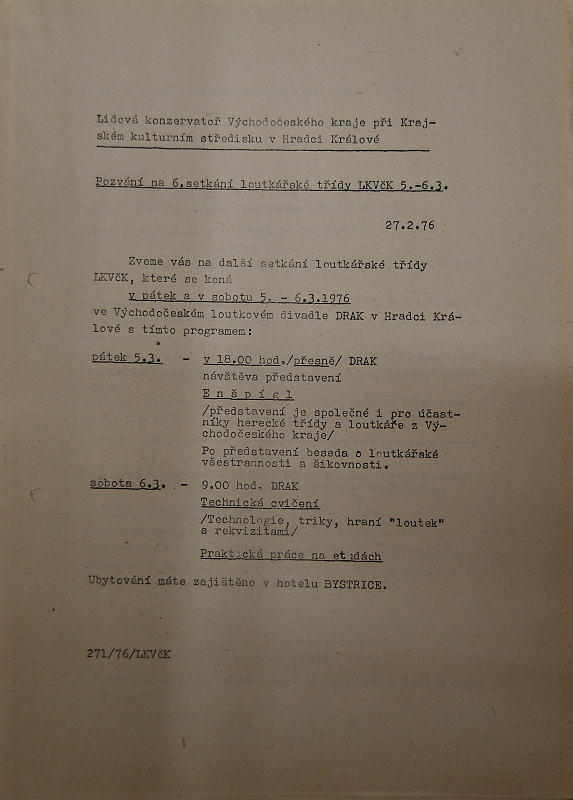 Lidová konzervatoř Východočeského kraje při Krajském kulturním středisku v Hradci Králové

Pozvání na 6.setkání loutkářské třídy LKVčK 5.-6.3.

27.2.76

Zveme vás na další setkání loutkářské třídy LKVčK, které se koná
v pátek a v sobotu 5. - 6.3.1976
ve Východočeském loutkovém divadle DRAK v Hradci Králové s tímto programem:

pátek 5.3. - v 18.00 hod./přesně/ DRAK
návštěva představení
E n š p í g l
/představení je společné i pro účastníky herecké třídy a loutkáře z Východočeského kraje/
Po představení beseda o loutkářské všestrannosti a šikovnosti.

sobota 6.3. - 9.00 hod. DRAK
Technická cvičení
/Technologie, triky, hraní "loutek" s rekvizitami/
Praktická práce na etudách

Ubytování máte zajištěno v hotelu BYSTRICE.

271/76/LKVčK